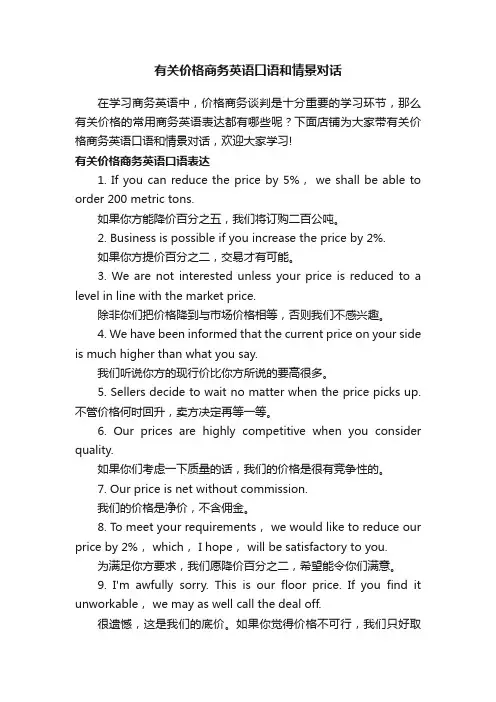 有关价格商务英语口语和情景对话

在学习商务英语中，价格商务谈判是十分重要的学习环节，那么有关价格的常用商务英语表达都有哪些呢？下面店铺为大家带有关价格商务英语口语和情景对话，欢迎大家学习!

有关价格商务英语口语表达

1. If you can reduce the price by 5%， we shall be able to order 200 metric tons.

如果你方能降价百分之五，我们将订购二百公吨。

2. Business is possible if you increase the price by 2%.

如果你方提价百分之二，交易才有可能。

3. We are not interested unless your price is reduced to a level in line with the market price.

除非你们把价格降到与市场价格相等，否则我们不感兴趣。

4. We have been informed that the current price on your side is much higher than what you say.

我们听说你方的现行价比你方所说的要高很多。

5. Sellers decide to wait no matter when the price picks up.

不管价格何时回升，卖方决定再等一等。

6. Our prices are highly competitive when you consider quality.

如果你们考虑一下质量的话，我们的价格是很有竞争性的。

7. Our price is net without commission.

我们的价格是净价，不含佣金。

8. To meet your requirements， we would like to reduce our price by 2%， which， I hope， will be satisfactory to you.

为满足你方要求，我们愿降价百分之二，希望能令你们满意。

9. I'm awfully sorry. This is our floor price. If you find it unworkable， we may as well call the deal off.

很遗憾，这是我们的底价。如果你觉得价格不可行，我们只好取